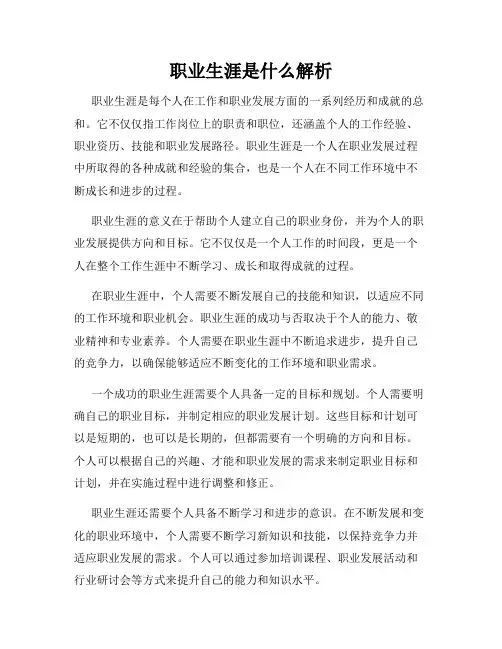 职业生涯是什么解析

职业生涯是每个人在工作和职业发展方面的一系列经历和成就的总和。它不仅仅指工作岗位上的职责和职位，还涵盖个人的工作经验、职业资历、技能和职业发展路径。职业生涯是一个人在职业发展过程中所取得的各种成就和经验的集合，也是一个人在不同工作环境中不断成长和进步的过程。

职业生涯的意义在于帮助个人建立自己的职业身份，并为个人的职业发展提供方向和目标。它不仅仅是一个人工作的时间段，更是一个人在整个工作生涯中不断学习、成长和取得成就的过程。

在职业生涯中，个人需要不断发展自己的技能和知识，以适应不同的工作环境和职业机会。职业生涯的成功与否取决于个人的能力、敬业精神和专业素养。个人需要在职业生涯中不断追求进步，提升自己的竞争力，以确保能够适应不断变化的工作环境和职业需求。

一个成功的职业生涯需要个人具备一定的目标和规划。个人需要明确自己的职业目标，并制定相应的职业发展计划。这些目标和计划可以是短期的，也可以是长期的，但都需要有一个明确的方向和目标。个人可以根据自己的兴趣、才能和职业发展的需求来制定职业目标和计划，并在实施过程中进行调整和修正。

职业生涯还需要个人具备不断学习和进步的意识。在不断发展和变化的职业环境中，个人需要不断学习新知识和技能，以保持竞争力并适应职业发展的需求。个人可以通过参加培训课程、职业发展活动和行业研讨会等方式来提升自己的能力和知识水平。